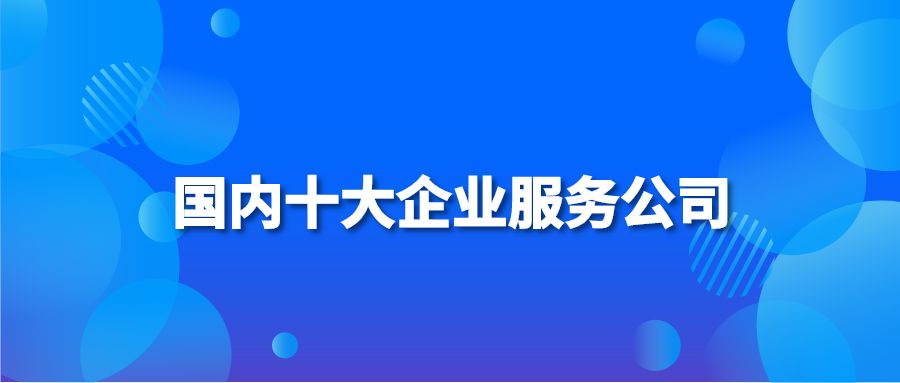 国内十大企业服务公司